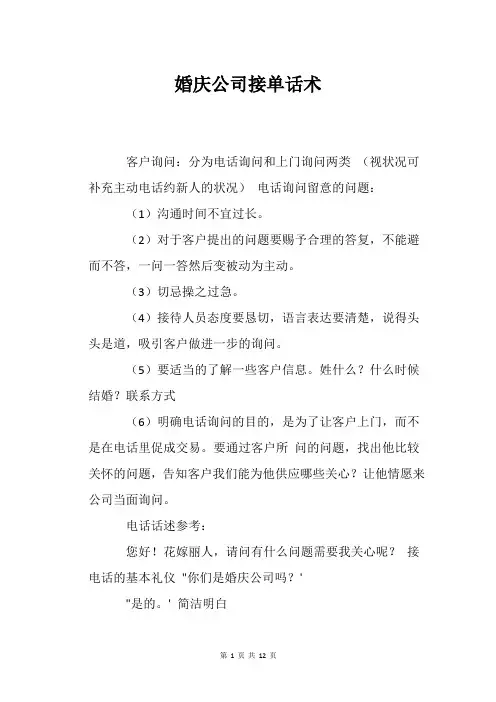 婚庆公司接单话术

客户询问：分为电话询问和上门询问两类 （视状况可补充主动电话约新人的状况） 电话询问留意的问题：

（1）沟通时间不宜过长。

（2）对于客户提出的问题要赐予合理的答复，不能避而不答，一问一答然后变被动为主动。

（3）切忌操之过急。

（4）接待人员态度要恳切，语言表达要清楚，说得头头是道，吸引客户做进一步的询问。

（5）要适当的了解一些客户信息。姓什么？什么时候结婚？联系方式

（6）明确电话询问的目的，是为了让客户上门，而不是在电话里促成交易。要通过客户所 问的问题，找出他比较关怀的问题，告知客户我们能为他供应哪些关心？让他情愿来公司当面询问。

电话话述参考：

您好！花嫁丽人，请问有什么问题需要我关心呢？ 接电话的基本礼仪 "你们是婚庆公司吗？'

"是的。' 简洁明白

第 1 页 共 12 页